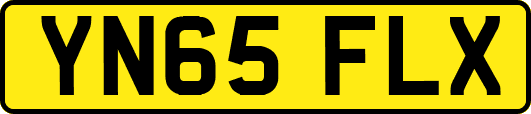 YN65 FLX